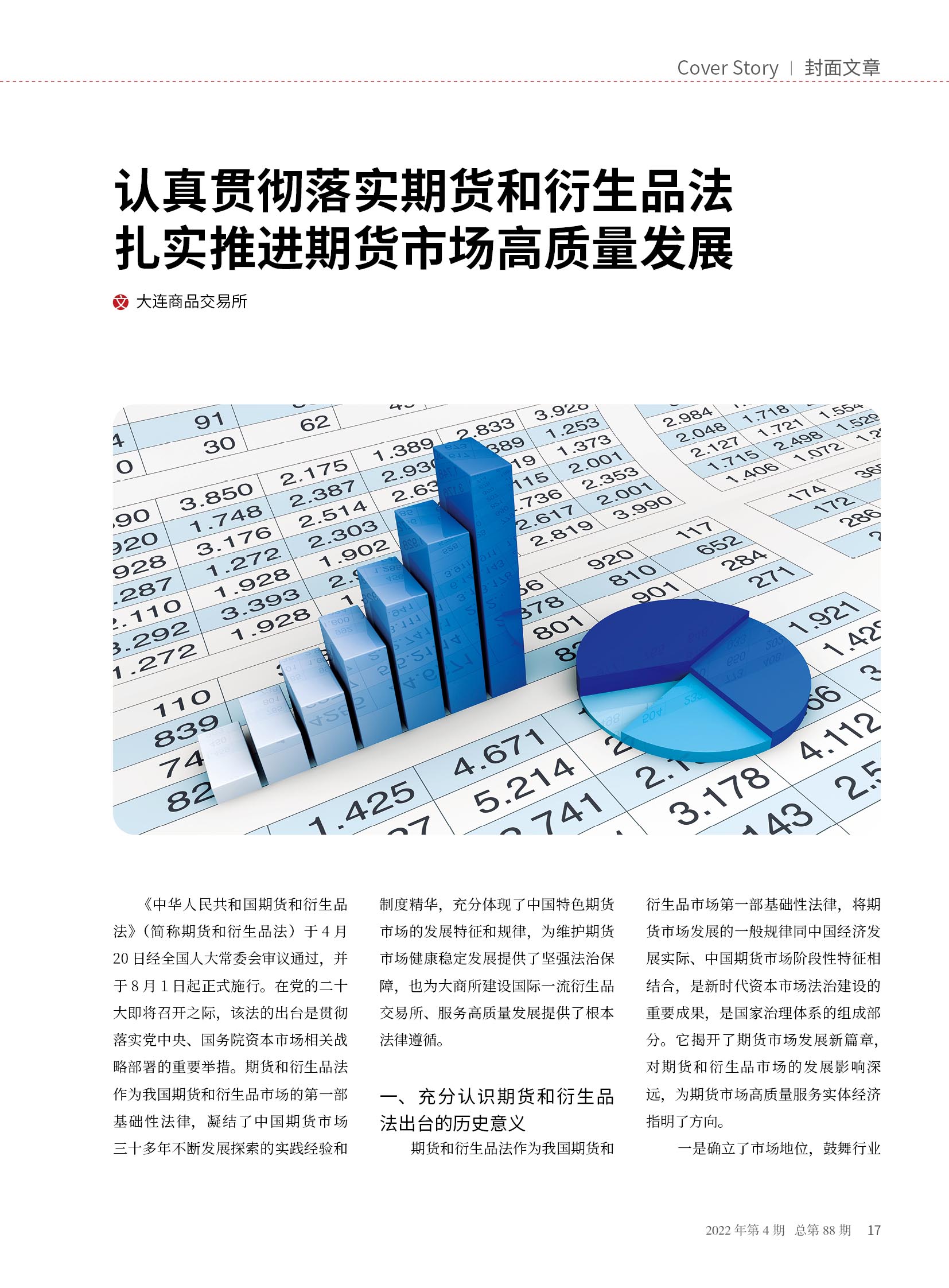 Cover Story | 封面文章

认真贯彻落实期货和衍生品法
扎实推进期货市场高质量发展

文 大连商品交易所

《中华人民共和国期货和衍生品法》（简称期货和衍生品法）于4月20日经全国人大常委会审议通过，并于8月1日起正式施行。在党的二十大即将召开之际，该法的出台是贯彻落实党中央、国务院资本市场相关战略部署的重要举措。期货和衍生品法作为我国期货和衍生品市场的第一部基础性法律，凝结了中国期货市场三十多年不断发展探索的实践经验和制度精华，充分体现了中国特色期货市场的发展特征和规律，为维护期货市场健康稳定发展提供了坚强法治保障，也为大商所建设国际一流衍生品交易所、服务高质量发展提供了根本法律遵循。

一、充分认识期货和衍生品法出台的历史意义

期货和衍生品法作为我国期货和衍生品市场第一部基础性法律，将期货市场发展的一般规律同中国经济发展实际、中国期货市场阶段性特征相结合，是新时代资本市场法治建设的重要成果，是国家治理体系的组成部分。它揭开了期货市场发展新篇章，对期货和衍生品市场的发展影响深远，为期货市场高质量服务实体经济指明了方向。

一是确立了市场地位，鼓舞行业

2022年第4期 总第88期 17